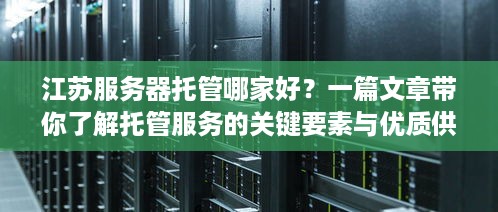 江苏服务器托管哪家好？一篇文章带你了解托管服务的关键要素与优质供